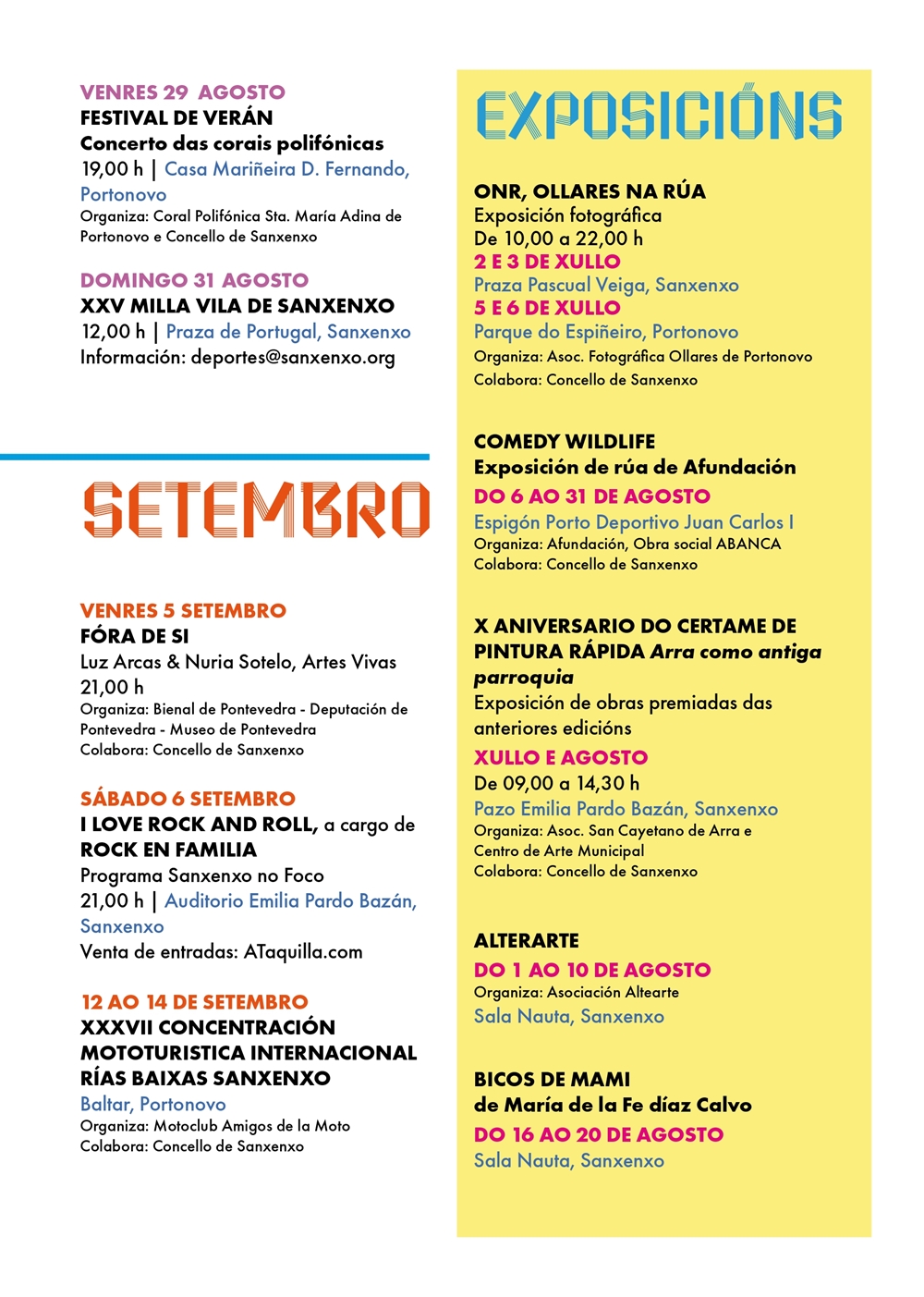 VENRES 29 AGOSTO
FESTIVAL DE VERÁN
Concerto das corais polifónicas
19,00 h | Casa Mariñeira D. Fernando, Portonovo
Organiza: Coral Polifónica Sta. María Adina de Portonovo e Concello de Sanxenxo

DOMINGO 31 AGOSTO
XXV MILLA VILA DE SANXENXO
12,00 h | Praza de Portugal, Sanxenxo
Información: deportes@sanxenxo.org

SETEMBRO

VENRES 5 SETEMBRO
FÓRA DE SI
Luz Arcas & Nuria Sotelo, Artes Vivas
21,00 h
Organiza: Bienal de Pontevedra - Deputación de Pontevedra - Museo de Pontevedra
Colabora: Concello de Sanxenxo

SÁBADO 6 SETEMBRO
I LOVE ROCK AND ROLL, a cargo de ROCK EN FAMILIA
Programa Sanxenxo no Foco
21,00 h | Auditorio Emilia Pardo Bazán, Sanxenxo
Venta de entradas: ATaquilla.com

12 AO 14 DE SETEMBRO
XXXVII CONCENTRACIÓN MOTOTURISTICA INTERNACIONAL RÍAS BAIXAS SANXENXO
Baltar, Portonovo
Organiza: Motoclub Amigos de la Moto
Colabora: Concello de Sanxenxo

EXPOSICIÓNS

ONR, OLLARES NA RÚA
Exposición fotográfica
De 10,00 a 22,00 h
2 E 3 DE XULLO
Praza Pascual Veiga, Sanxenxo
5 E 6 DE XULLO
Parque do Espiñeiro, Portonovo
Organiza: Asoc. Fotográfica Ollares de Portonovo
Colabora: Concello de Sanxenxo

COMEDY WILDLIFE
Exposición de rúa de Afundación
DO 6 AO 31 DE AGOSTO
Espigón Porto Deportivo Juan Carlos I
Organiza: Afundación, Obra social ABANCA
Colabora: Concello de Sanxenxo

X ANIVERSARIO DO CERTAME DE PINTURA RÁPIDA Arra como antiga parroquia
Exposición de obras premiadas das anteriores edicións
XULLO E AGOSTO
De 09,00 a 14,30 h
Pazo Emilia Pardo Bazán, Sanxenxo
Organiza: Asoc. San Cayetano de Arra e Centro de Arte Municipal
Colabora: Concello de Sanxenxo

ALTERARTE
DO 1 AO 10 DE AGOSTO
Organiza: Asociación Altearte
Sala Nauta, Sanxenxo

BICOS DE MAMI
de María de la Fe díaz Calvo
DO 16 AO 20 DE AGOSTO
Sala Nauta, Sanxenxo